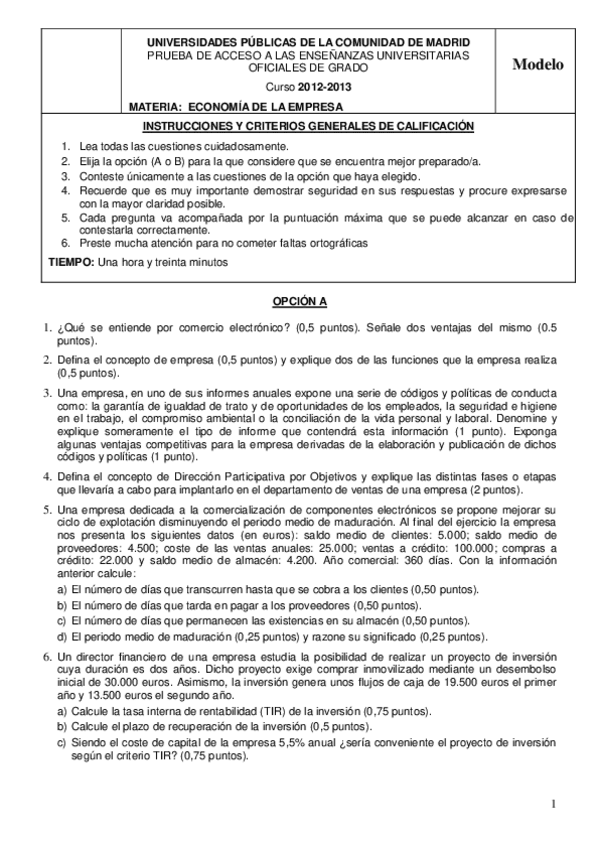 UNIVERSIDADES PÚBLICAS DE LA COMUNIDAD DE MADRID
PRUEBA DE ACCESO A LAS ENSEÑANZAS UNIVERSITARIAS OFICIALES DE GRADO

Curso 2012-2013

MATERIA: ECONOMÍA DE LA EMPRESA

Modelo

INSTRUCCIONES Y CRITERIOS GENERALES DE CALIFICACIÓN

1. Lea todas las cuestiones cuidadosamente.
2. Elija la opción (A o B) para la que considere que se encuentra mejor preparado/a.
3. Conteste únicamente a las cuestiones de la opción que haya elegido.
4. Recuerde que es muy importante demostrar seguridad en sus respuestas y procure expresarse con la mayor claridad posible.
5. Cada pregunta va acompañada por la puntuación máxima que se puede alcanzar en caso de contestarla correctamente.
6. Preste mucha atención para no cometer faltas ortográficas

TIEMPO: Una hora y treinta minutos

OPCIÓN A

1. ¿Qué se entiende por comercio electrónico? (0,5 puntos). Señale dos ventajas del mismo (0.5 puntos).

2. Defina el concepto de empresa (0,5 puntos) y explique dos de las funciones que la empresa realiza (0,5 puntos).

3. Una empresa, en uno de sus informes anuales expone una serie de códigos y políticas de conducta como: la garantía de igualdad de trato y de oportunidades de los empleados, la seguridad e higiene en el trabajo, el compromiso ambiental o la conciliación de la vida personal y laboral. Denomine y explique someramente el tipo de informe que contendrá esta información (1 punto). Exponga algunas ventajas competitivas para la empresa derivadas de la elaboración y publicación de dichos códigos y políticas (1 punto).

4. Defina el concepto de Dirección Participativa por Objetivos y explique las distintas fases o etapas que llevaría a cabo para implantarlo en el departamento de ventas de una empresa (2 puntos).

5. Una empresa dedicada a la comercialización de componentes electrónicos se propone mejorar su ciclo de explotación disminuyendo el periodo medio de maduración. Al final del ejercicio la empresa nos presenta los siguientes datos (en euros): saldo medio de clientes: 5.000; saldo medio de proveedores: 4.500; coste de las ventas anuales: 25.000; ventas a crédito: 100.000; compras a crédito: 22.000 y saldo medio de almacén: 4.200. Año comercial: 360 días. Con la información anterior calcule:
a) El número de días que transcurren hasta que se cobra a los clientes (0,50 puntos).
b) El número de días que tarda en pagar a los proveedores (0,50 puntos).
c) El número de días que permanecen las existencias en su almacén (0,50 puntos).
d) El periodo medio de maduración (0,25 puntos) y razone su significado (0,25 puntos).

6. Un director financiero de una empresa estudia la posibilidad de realizar un proyecto de inversión cuya duración es dos años. Dicho proyecto exige comprar inmovilizado mediante un desembolso inicial de 30.000 euros. Asimismo, la inversión genera unos flujos de caja de 19.500 euros el primer año y 13.500 euros el segundo año.
a) Calcule la tasa interna de rentabilidad (TIR) de la inversión (0,75 puntos).
b) Calcule el plazo de recuperación de la inversión (0,5 puntos).
c) Siendo el coste de capital de la empresa 5,5% anual ¿sería conveniente el proyecto de inversión según el criterio TIR? (0,75 puntos).

1